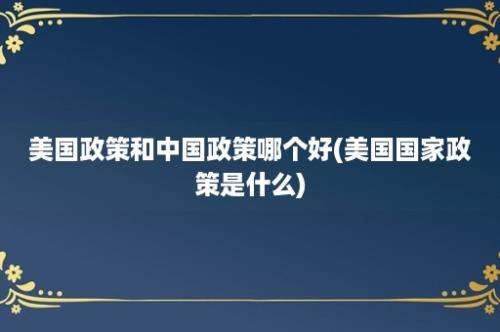 美国政策和中国政策哪个好(美国国家政策是什么)